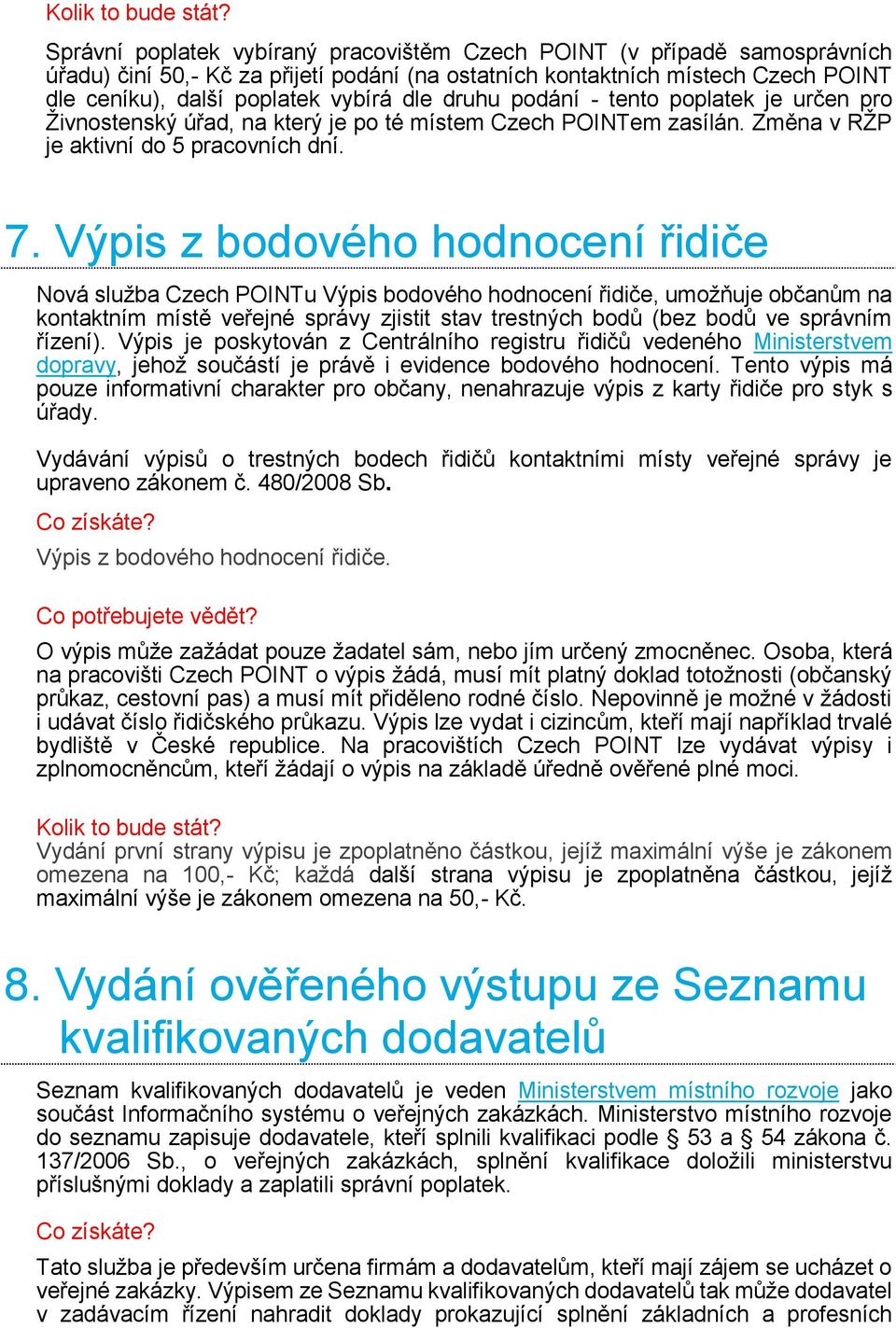 Kolik to bude stát?

Správní poplatek vybíraný pracovištěm Czech POINT (v případě samosprávních úřadu) činí 50,- Kč za přijetí podání (na ostatních kontaktních místech Czech POINT dle ceníku), další poplatek vybírá dle druhu podání - tento poplatek je určen pro Živnostenský úřad, na který je po té místem Czech POINTem zasílán. Změna v RŽP je aktivní do 5 pracovních dní.

7. Výpis z bodového hodnocení řidiče

Nová služba Czech POINTu Výpis bodového hodnocení řidiče, umožňuje občanům na kontaktním místě veřejné správy zjistit stav trestných bodů (bez bodů ve správním řízení). Výpis je poskytován z Centrálního registru řidičů vedeného Ministerstvem dopravy, jehož součástí je právě i evidence bodového hodnocení. Tento výpis má pouze informativní charakter pro občany, nenahrazuje výpis z karty řidiče pro styk s úřady.

Vydávání výpisů o trestných bodech řidičů kontaktními místy veřejné správy je upraveno zákonem č. 480/2008 Sb.

Co získáte?

Výpis z bodového hodnocení řidiče.

Co potřebujete vědět?

O výpis může zažádat pouze žadatel sám, nebo jím určený zmocněnec. Osoba, která na pracovišti Czech POINT o výpis žádá, musí mít platný doklad totožnosti (občanský průkaz, cestovní pas) a musí mít přiděleno rodné číslo. Nepovinně je možné v žádosti i udávat číslo řidičského průkazu. Výpis lze vydat i cizincům, kteří mají například trvalé bydliště v České republice. Na pracovištích Czech POINT lze vydávat výpisy i zplnomocněncům, kteří žádají o výpis na základě úředně ověřené plné moci.

Kolik to bude stát?
Vydání první strany výpisu je zpoplatněno částkou, jejíž maximální výše je zákonem omezena na 100,- Kč; každá další strana výpisu je zpoplatněna částkou, jejíž maximální výše je zákonem omezena na 50,- Kč.

8. Vydání ověřeného výstupu ze Seznamu kvalifikovaných dodavatelů

Seznam kvalifikovaných dodavatelů je veden Ministerstvem místního rozvoje jako součást Informačního systému o veřejných zakázkách. Ministerstvo místního rozvoje do seznamu zapisuje dodavatele, kteří splnili kvalifikaci podle § 53 a § 54 zákona č. 137/2006 Sb., o veřejných zakázkách, splnění kvalifikace doložili ministerstvu příslušnými doklady a zaplatili správní poplatek.

Co získáte?

Tato služba je především určena firmám a dodavatelům, kteří mají zájem se ucházet o veřejné zakázky. Výpisem ze Seznamu kvalifikovaných dodavatelů tak může dodavatel v zadávacím řízení nahradit doklady prokazující splnění základních a profesních